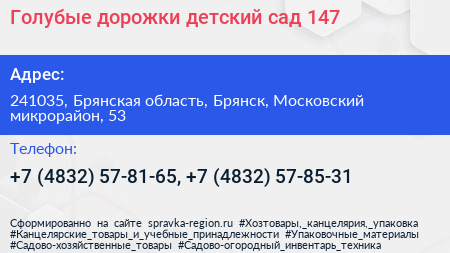 Голубые дорожки детский сад 147

Адрес:

241035, Брянская область, Брянск, Московский микрорайон, 53

Телефон:

+7 (4832) 57-81-65, +7 (4832) 57-85-31

Сформированно на сайте spravka-region.ru #Хозтовары,_канцелярия,_упаковка #Канцелярские_товары_и_учебные_принадлежности #Упаковочные_материалы #Садово-хозяйственные_товары #Садово-огородный_инвентарь_техника